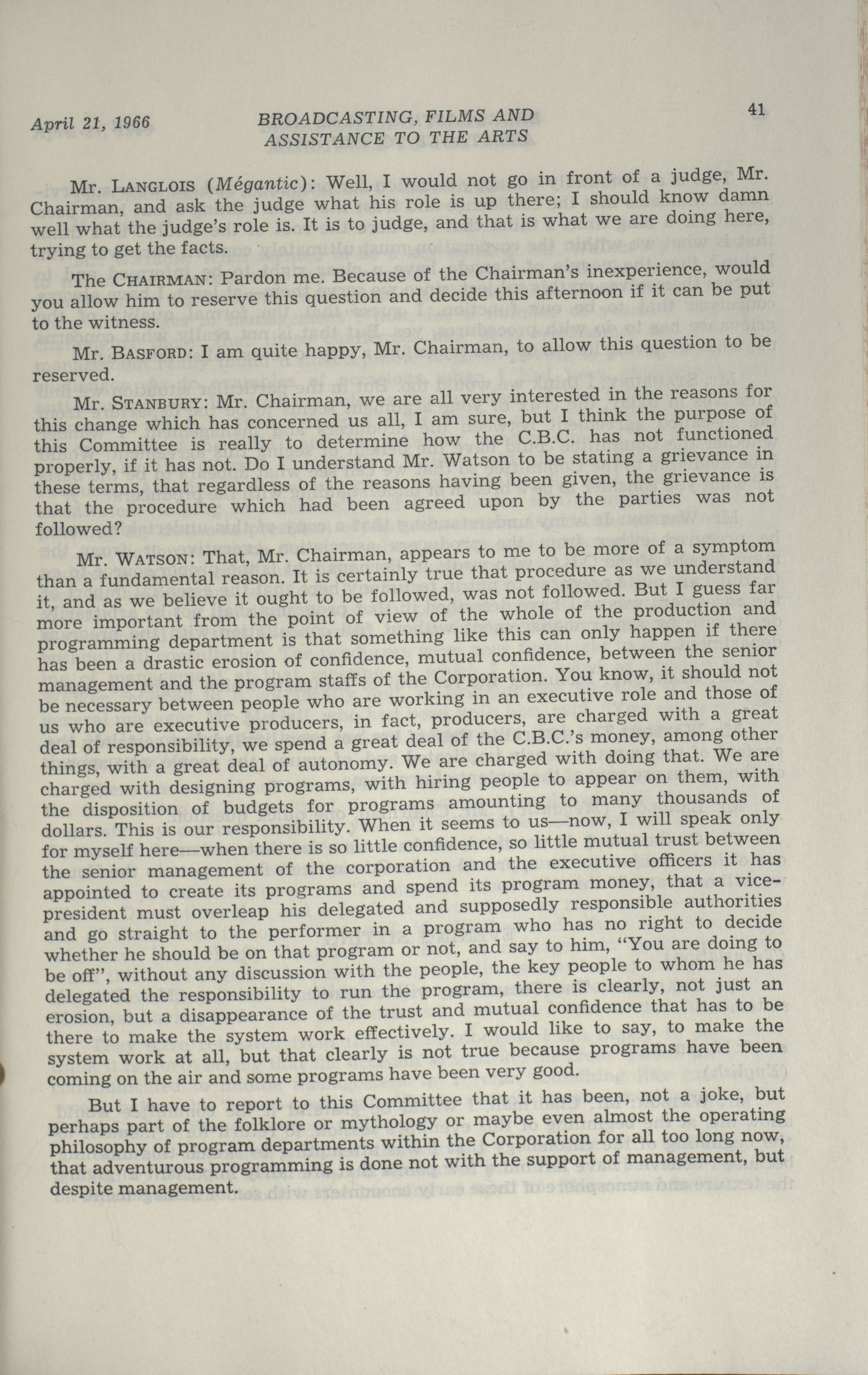 April 21, 1966 BROADCASTING, FILMS AND ASSISTANCE TO THE ARTS 41

Mr. LANGLOIS (Mégantic): Well, I would not go in front of a judge, Mr. Chairman, and ask the judge what his role is up there; I should know damn well what the judge's role is. It is to judge, and that is what we are doing here, trying to get the facts.

The CHAIRMAN: Pardon me. Because of the Chairman's inexperience, would you allow him to reserve this question and decide this afternoon if it can be put to the witness.

Mr. BASFORD: I am quite happy, Mr. Chairman, to allow this question to be reserved.

Mr. STANBURY: Mr. Chairman, we are all very interested in the reasons for this change which has concerned us all, I am sure, but I think the purpose of this Committee is really to determine how the C.B.C. has not functioned properly, if it has not. Do I understand Mr. Watson to be stating a grievance in these terms, that regardless of the reasons having been given, the grievance is that the procedure which had been agreed upon by the parties was not followed?

Mr. WATSON: That, Mr. Chairman, appears to me to be more of a symptom than a fundamental reason. It is certainly true that procedure as we understand it, and as we believe it ought to be followed, was not followed. But I guess far more important from the point of view of the whole of the production and programming department is that something like this can only happen if there has been a drastic erosion of confidence, mutual confidence, between the senior management and the program staffs of the Corporation. You know, it should not be necessary between people who are working in an executive role and those of us who are executive producers, in fact, producers, are charged with a great deal of responsibility, we spend a great deal of the C.B.C.'s money, among other things, with a great deal of autonomy. We are charged with doing that. We are charged with designing programs, with hiring people to appear on them, with the disposition of budgets for programs amounting to many thousands of dollars. This is our responsibility. When it seems to us—now, I will speak only for myself here—when there is so little confidence, so little mutual trust between the senior management of the corporation and the executive officers it has appointed to create its programs and spend its program money, that a vice-president must overleap his delegated and supposedly responsible authorities and go straight to the performer in a program who has no right to decide whether he should be on that program or not, and say to him, "You are doing to be off", without any discussion with the people, the key people to whom he has delegated the responsibility to run the program, there is clearly, not just an erosion, but a disappearance of the trust and mutual confidence that has to be there to make the system work effectively. I would like to say, to make the system work at all, but that clearly is not true because programs have been coming on the air and some programs have been very good.

But I have to report to this Committee that it has been, not a joke, but perhaps part of the folklore or mythology or maybe even almost the operating philosophy of program departments within the Corporation for all too long now, that adventurous programming is done not with the support of management, but despite management.